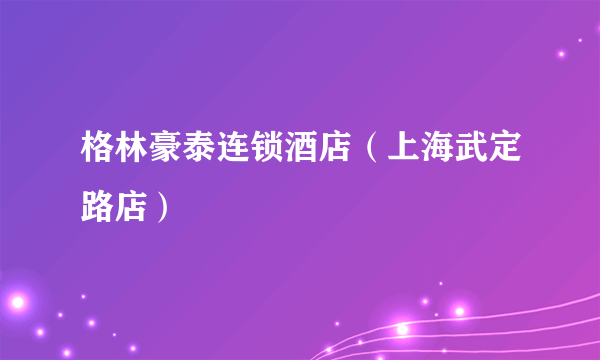 格林豪泰连锁酒店（上海武定路店）